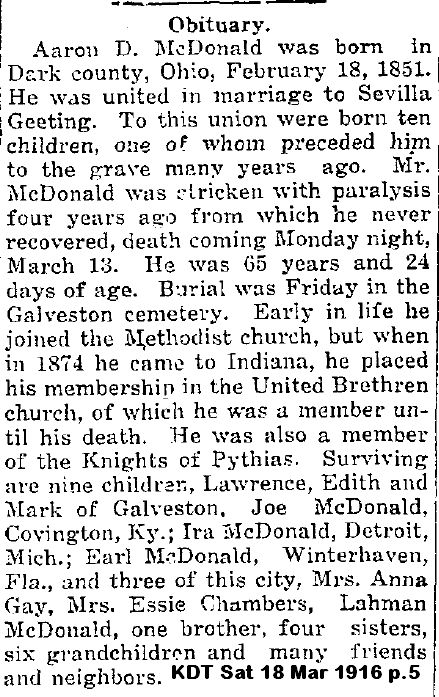 Obituary.

Aaron D. McDonald was born in Dark county, Ohio, February 18, 1851. He was united in marriage to Sevilla Geeting. To this union were born ten children, one of whom preceded him to the grave many years ago. Mr. McDonald was stricken with paralysis four years ago from which he never recovered, death coming Monday night, March 13. He was 65 years and 24 days of age. Burial was Friday in the Galveston cemetery. Early in life he joined the Methodist church, but when in 1874 he came to Indiana, he placed his membership in the United Brethren church, of which he was a member until his death. He was also a member of the Knights of Pythias. Surviving are nine children, Lawrence, Edith and Mark of Galveston, Joe McDonald, Covington, Ky.; Ira McDonald, Detroit, Mich.; Earl McDonald, Winterhaven, Fla., and three of this city, Mrs. Anna Gay, Mrs. Essie Chambers, Lahman McDonald, one brother, four sisters, six grandchildren and many friends and neighbors. KDT Sat 18 Mar 1916 p.5